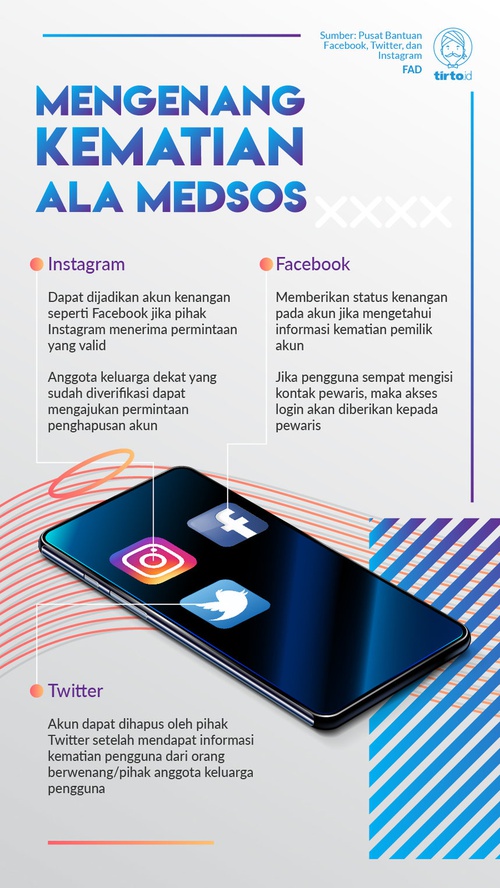 Sumber: Pusat Bantuan Facebook, Twitter, dan Instagram

FAD

tirto.id

MENGENANG KEMATIAN ALA MEDSOS

Instagram

Dapat dijadikan akun kenangan seperti Facebook jika pihak Instagram menerima permintaan yang valid

Anggota keluarga dekat yang sudah diverifikasi dapat mengajukan permintaan penghapusan akun

Facebook

Memberikan status kenangan pada akun jika mengetahui informasi kematian pemilik akun

Jika pengguna sempat mengisi kontak pewaris, maka akses login akan diberikan kepada pewaris

Twitter

Akun dapat dihapus oleh pihak Twitter setelah mendapat informasi kematian pengguna dari orang berwenang/pihak anggota keluarga pengguna